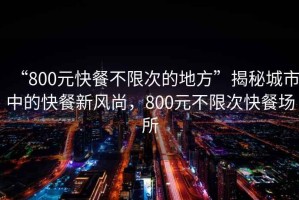 “800元快餐不限次的地方”揭秘城市中的快餐新风尚，800元不限次快餐场所